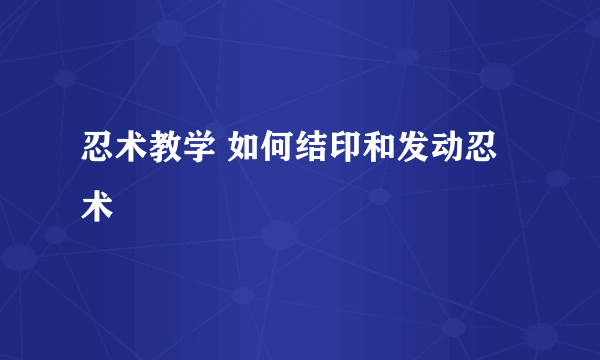 忍术教学 如何结印和发动忍术